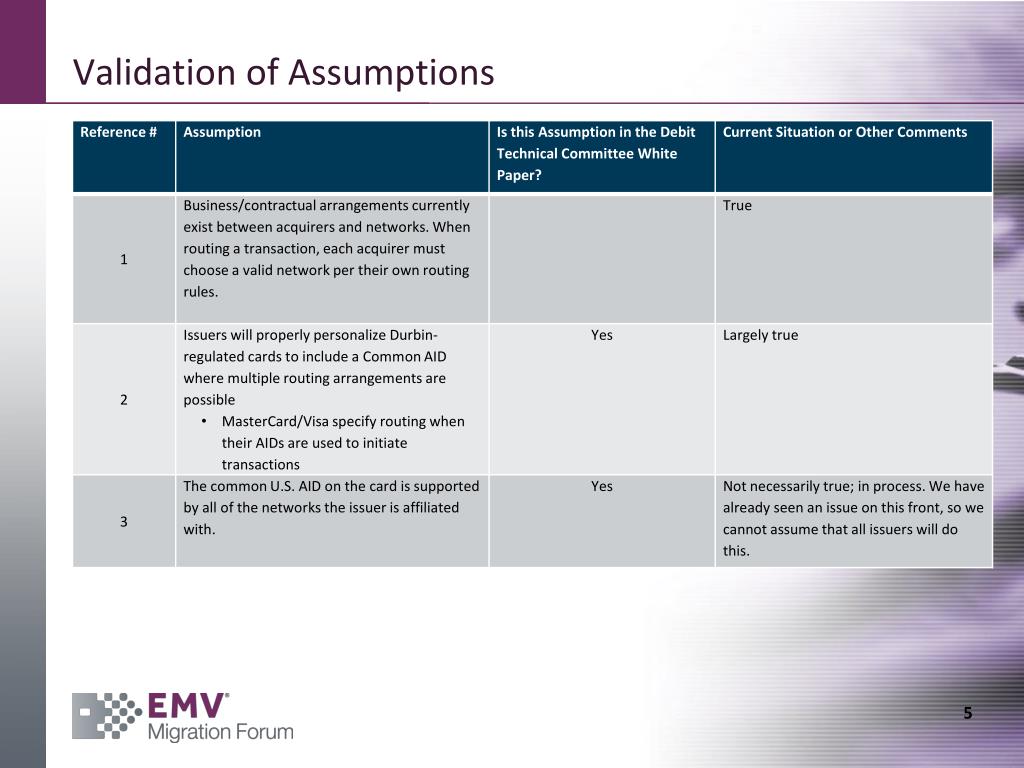 Validation of Assumptions

| Reference # | Assumption | Is this Assumption in the Debit Technical Committee White Paper? | Current Situation or Other Comments |
|---|---|---|---|
| 1 | Business/contractual arrangements currently exist between acquirers and networks. When routing a transaction, each acquirer must choose a valid network per their own routing rules. | | True |
| 2 | Issuers will properly personalize Durbin-regulated cards to include a Common AID where multiple routing arrangements are possible • MasterCard/Visa specify routing when their AIDs are used to initiate transactions | Yes | Largely true |
| 3 | The common U.S. AID on the card is supported by all of the networks the issuer is affiliated with. | Yes | Not necessarily true; in process. We have already seen an issue on this front, so we cannot assume that all issuers will do this. |

EMV®
Migration Forum

5